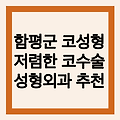 함평군 코성형
저렴한 코수술
성형외과 추천